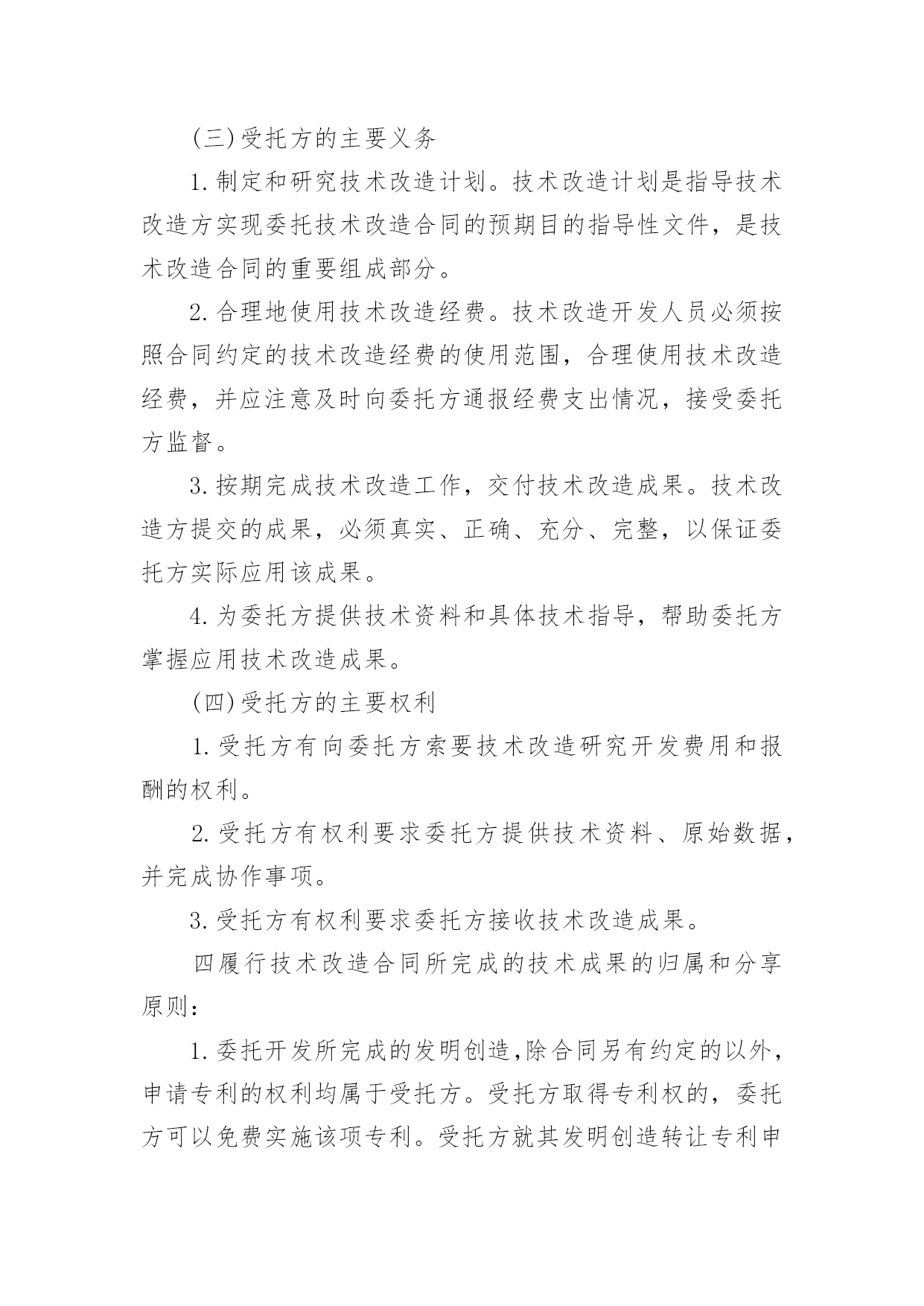 (三)受托方的主要义务

1.制定和研究技术改造计划。技术改造计划是指导技术改造方实现委托技术改造合同的预期目的指导性文件，是技术改造合同的重要组成部分。

2.合理地使用技术改造经费。技术改造开发人员必须按照合同约定的技术改造经费的使用范围，合理使用技术改造经费，并应注意及时向委托方通报经费支出情况，接受委托方监督。

3.按期完成技术改造工作，交付技术改造成果。技术改造方提交的成果，必须真实、正确、充分、完整，以保证委托方实际应用该成果。

4.为委托方提供技术资料和具体技术指导，帮助委托方掌握应用技术改造成果。

(四)受托方的主要权利

1.受托方有向委托方索要技术改造研究开发费用和报酬的权利。

2.受托方有权利要求委托方提供技术资料、原始数据，并完成协作事项。

3.受托方有权利要求委托方接收技术改造成果。

四履行技术改造合同所完成的技术成果的归属和分享原则：

1.委托开发所完成的发明创造,除合同另有约定的以外，申请专利的权利均属于受托方。受托方取得专利权的，委托方可以免费实施该项专利。受托方就其发明创造转让专利申